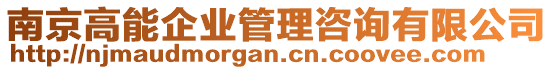 南京高能企业管理咨询有限公司
http://njmaudmorgan.cn.coovee.com